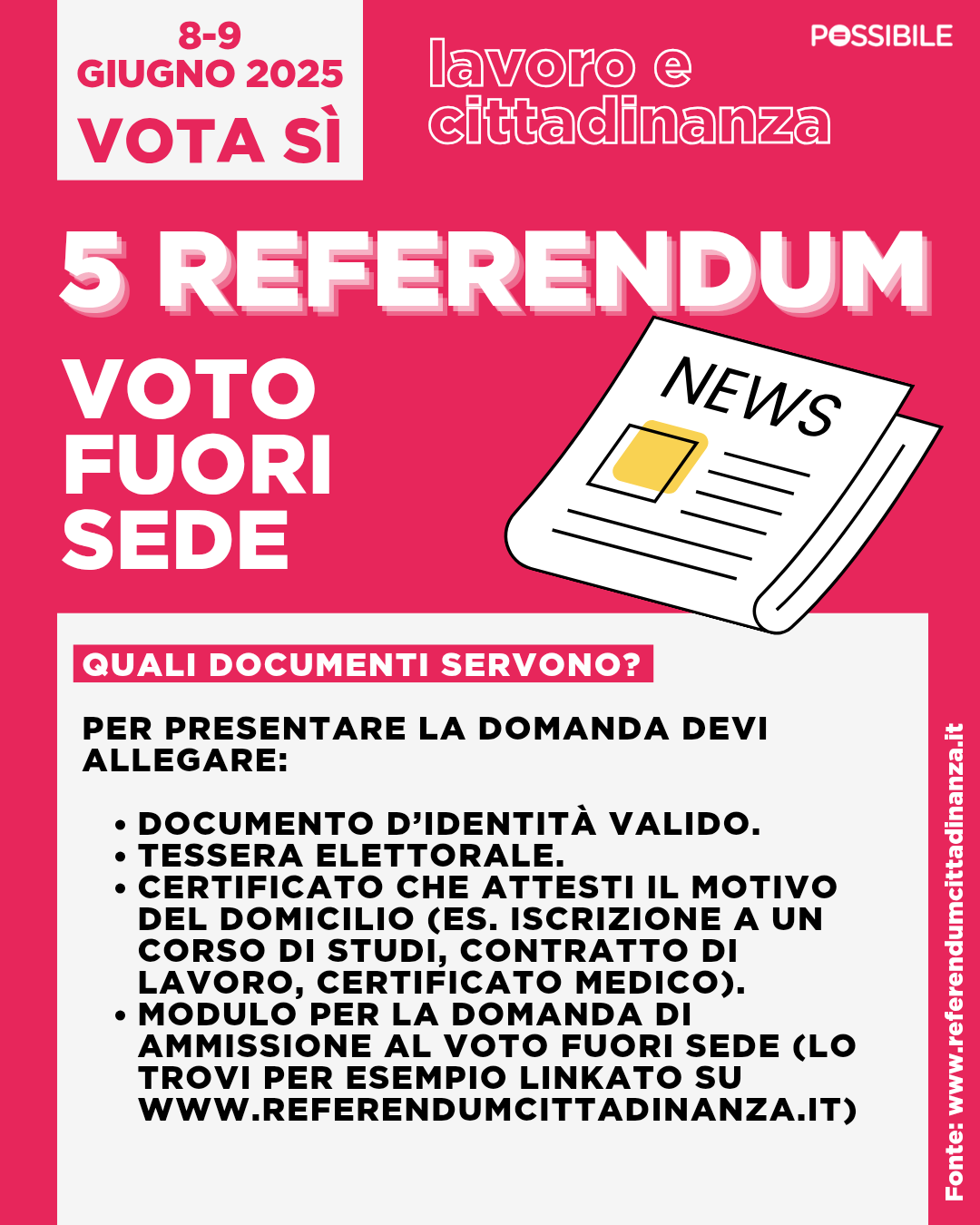 8-9
GIUGNO 2025
VOTA SÌ

lavoro e cittadinanza

POSSIBILE

5 REFERENDUM

VOTO FUORI SEDE

NEWS

QUALI DOCUMENTI SERVONO?

PER PRESENTARE LA DOMANDA DEVI ALLEGARE:

• DOCUMENTO D'IDENTITÀ VALIDO.
• TESSERA ELETTORALE.
• CERTIFICATO CHE ATTESTI IL MOTIVO DEL DOMICILIO (ES. ISCRIZIONE A UN CORSO DI STUDI, CONTRATTO DI LAVORO, CERTIFICATO MEDICO).
• MODULO PER LA DOMANDA DI AMMISSIONE AL VOTO FUORI SEDE (LO TROVI PER ESEMPIO LINKATO SU WWW.REFERENDUMCITTADINANZA.IT)

Fonte: www.referendumcittadinanza.it